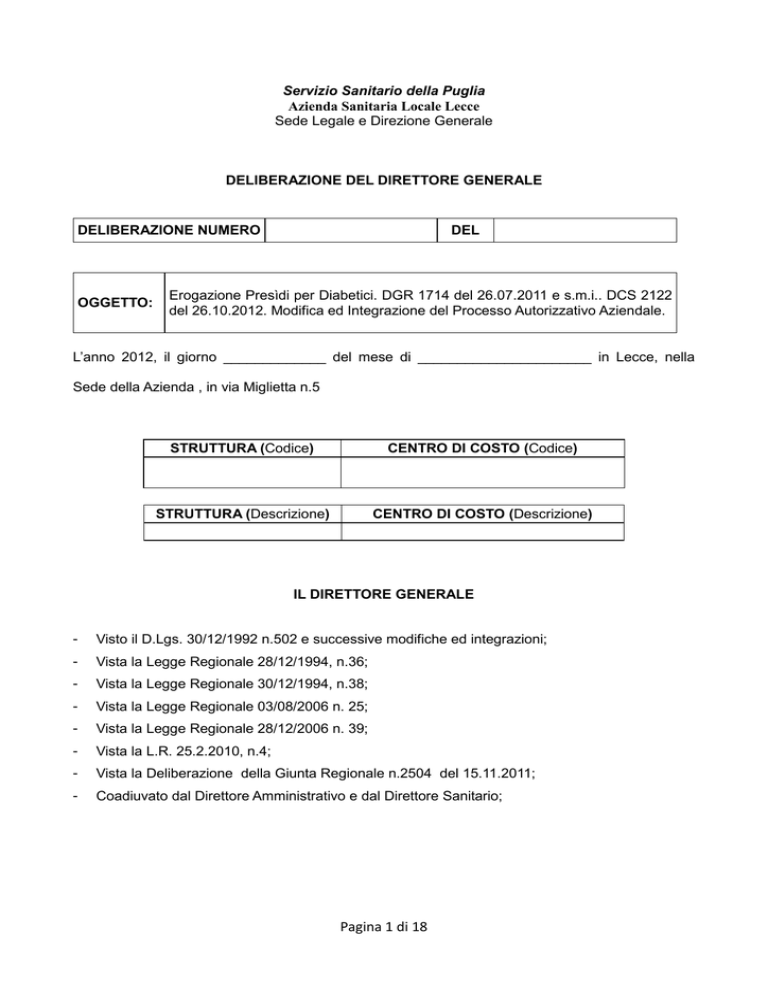 Servizio Sanitario della Puglia
Azienda Sanitaria Locale Lecce
Sede Legale e Direzione Generale

DELIBERAZIONE DEL DIRETTORE GENERALE

| DELIBERAZIONE NUMERO | | DEL | |
|---|---|---|---|

| OGGETTO: | Erogazione Presìdi per Diabetici. DGR 1714 del 26.07.2011 e s.m.i.. DCS 2122 del 26.10.2012. Modifica ed Integrazione del Processo Autorizzativo Aziendale. |
|---|---|

L'anno 2012, il giorno _____________ del mese di ______________________ in Lecce, nella Sede della Azienda , in via Miglietta n.5

| STRUTTURA (Codice) | CENTRO DI COSTO (Codice) |
|---|---|
| | |

| STRUTTURA (Descrizione) | CENTRO DI COSTO (Descrizione) |
|---|---|
| | |

IL DIRETTORE GENERALE

- Visto il D.Lgs. 30/12/1992 n.502 e successive modifiche ed integrazioni;
- Vista la Legge Regionale 28/12/1994, n.36;
- Vista la Legge Regionale 30/12/1994, n.38;
- Vista la Legge Regionale 03/08/2006 n. 25;
- Vista la Legge Regionale 28/12/2006 n. 39;
- Vista la L.R. 25.2.2010, n.4;
- Vista la Deliberazione della Giunta Regionale n.2504 del 15.11.2011;
- Coadiuvato dal Direttore Amministrativo e dal Direttore Sanitario;

Pagina 1 di 18